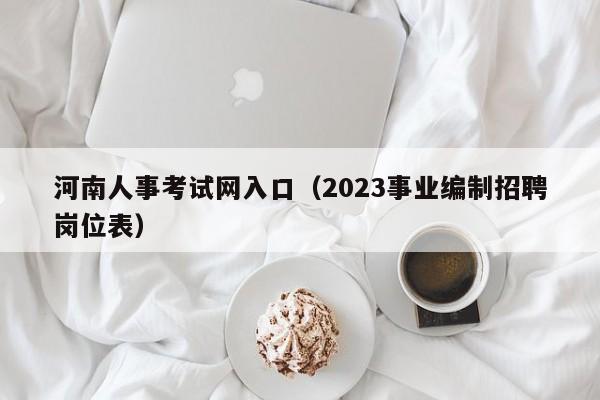 河南人事考试网入口（2023事业编制招聘岗位表）